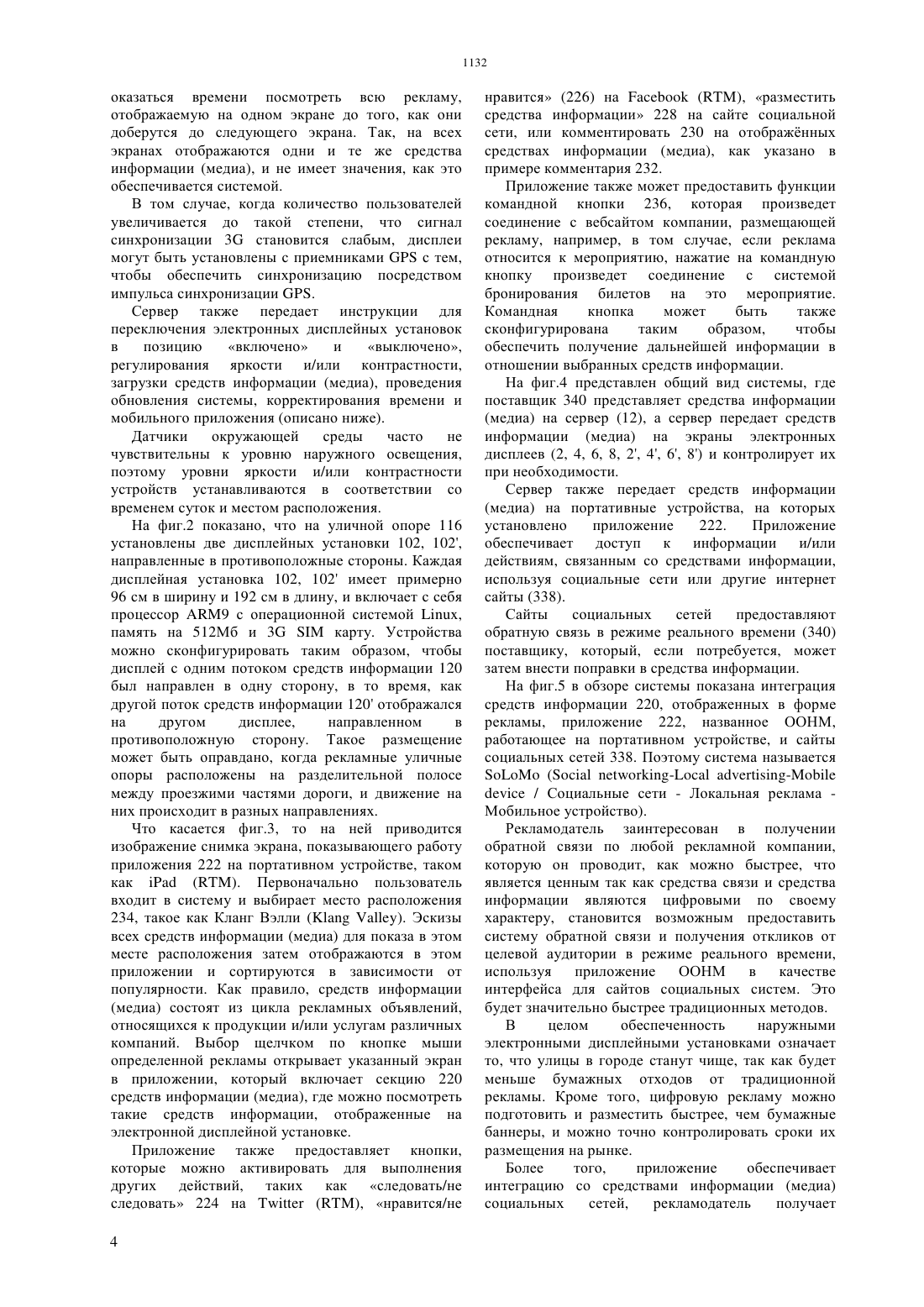 1132

оказаться времени посмотреть всю рекламу, отображаемую на одном экране до того, как они доберутся до следующего экрана. Так, на всех экранах отображаются одни и те же средства информации (медиа), и не имеет значения, как это обеспечивается системой.

В том случае, когда количество пользователей увеличивается до такой степени, что сигнал синхронизации 3G становится слабым, дисплеи могут быть установлены с приемниками GPS с тем, чтобы обеспечить синхронизацию посредством импульса синхронизации GPS.

Сервер также передает инструкции для переключения электронных дисплейных установок в позицию «включено» и «выключено», регулирования яркости и/или контрастности, загрузки средств информации (медиа), проведения обновления системы, корректирования времени и мобильного приложения (описано ниже).

Датчики окружающей среды часто не чувствительны к уровню наружного освещения, поэтому уровни яркости и/или контрастности устройств устанавливаются в соответствии со временем суток и местом расположения.

На фиг.2 показано, что на уличной опоре 116 установлены две дисплейных установки 102, 102', направленные в противоположные стороны. Каждая дисплейная установка 102, 102' имеет примерно 96 см в ширину и 192 см в длину, и включает с себя процессор ARM9 с операционной системой Linux, память на 512Мб и 3G SIM карту. Устройства можно сконфигурировать таким образом, чтобы дисплей с одним потоком средств информации 120 был направлен в одну сторону, в то время, как другой поток средств информации 120' отображался на другом дисплее, направленном в противоположную сторону. Такое размещение может быть оправдано, когда рекламные уличные опоры расположены на разделительной полосе между проезжими частями дороги, и движение на них происходит в разных направлениях.

Что касается фиг.3, то на ней приводится изображение снимка экрана, показывающего работу приложения 222 на портативном устройстве, таком как iPad (RTM). Первоначально пользователь входит в систему и выбирает место расположения 234, такое как Кланг Вэлли (Klang Valley). Эскизы всех средств информации (медиа) для показа в этом месте расположения затем отображаются в этом приложении и сортируются в зависимости от популярности. Как правило, средств информации (медиа) состоят из цикла рекламных объявлений, относящихся к продукции и/или услугам различных компаний. Выбор щелчком по кнопке мыши определенной рекламы открывает указанный экран в приложении, который включает секцию 220 средств информации (медиа), где можно посмотреть такие средств информации, отображенные на электронной дисплейной установке.

Приложение также предоставляет кнопки, которые можно активировать для выполнения других действий, таких как «следовать/не следовать» 224 на Twitter (RTM), «нравится/не нравится» (226) на Facebook (RTM), «разместить средства информации» 228 на сайте социальной сети, или комментировать 230 на отображённых средствах информации (медиа), как указано в примере комментария 232.

Приложение также может предоставить функции командной кнопки 236, которая произведет соединение с вебсайтом компании, размещающей рекламу, например, в том случае, если реклама относится к мероприятию, нажатие на командную кнопку произведет соединение с системой бронирования билетов на это мероприятие. Командная кнопка может быть также сконфигурирована таким образом, чтобы обеспечить получение дальнейшей информации в отношении выбранных средств информации.

На фиг.4 представлен общий вид системы, где поставщик 340 представляет средства информации (медиа) на сервер (12), а сервер передает средств информации (медиа) на экраны электронных дисплеев (2, 4, 6, 8, 2', 4', 6', 8') и контролирует их при необходимости.

Сервер также передает средств информации (медиа) на портативные устройства, на которых установлено приложение 222. Приложение обеспечивает доступ к информации и/или действиям, связанным со средствами информации, используя социальные сети или другие интернет сайты (338).

Сайты социальных сетей предоставляют обратную связь в режиме реального времени (340) поставщику, который, если потребуется, может затем внести поправки в средства информации.

На фиг.5 в обзоре системы показана интеграция средств информации 220, отображенных в форме рекламы, приложение 222, названное OOHM, работающее на портативном устройстве, и сайты социальных сетей 338. Поэтому система называется SoLoMo (Social networking-Local advertising-Mobile device / Социальные сети - Локальная реклама - Мобильное устройство).

Рекламодатель заинтересован в получении обратной связи по любой рекламной компании, которую он проводит, как можно быстрее, что является ценным так как средства связи и средства информации являются цифровыми по своему характеру, становится возможным предоставить систему обратной связи и получения откликов от целевой аудитории в режиме реального времени, используя приложение OOHM в качестве интерфейса для сайтов социальных систем. Это будет значительно быстрее традиционных методов.

В целом обеспеченность наружными электронными дисплейными установками означает то, что улицы в городе станут чище, так как будет меньше бумажных отходов от традиционной рекламы. Кроме того, цифровую рекламу можно подготовить и разместить быстрее, чем бумажные баннеры, и можно точно контролировать сроки их размещения на рынке.

Более того, приложение обеспечивает интеграцию со средствами информации (медиа) социальных сетей, рекламодатель получает

4